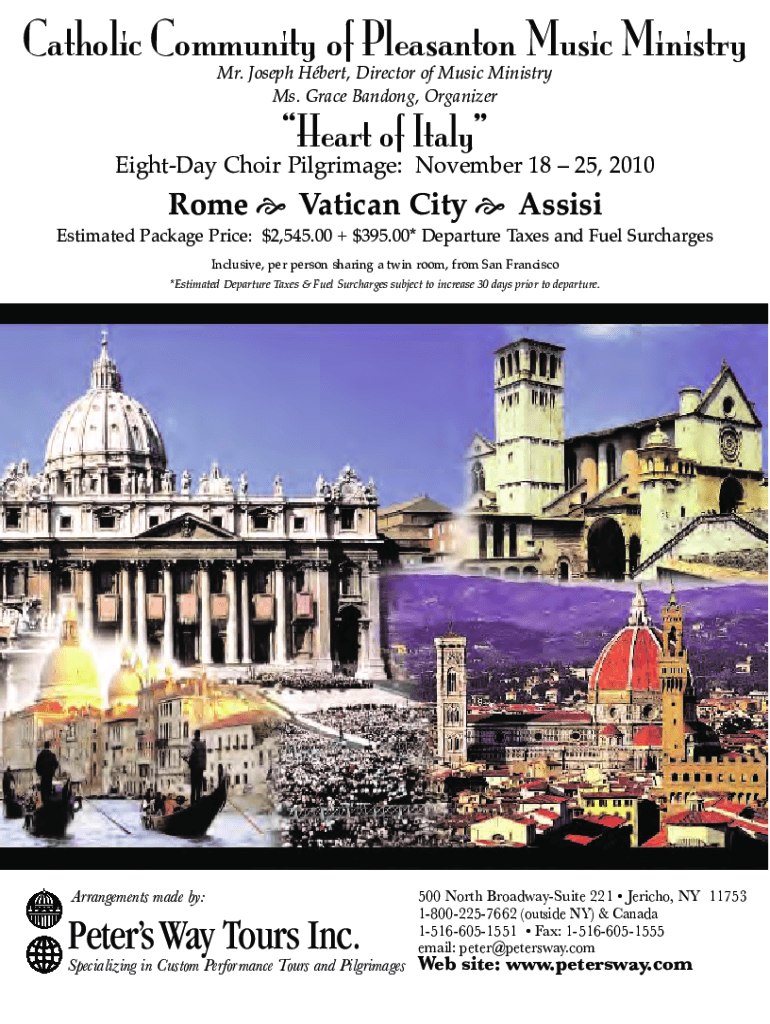 Catholic Community of Pleasanton Music Ministry
Mr. Joseph Hébert, Director of Music Ministry
Ms. Grace Bandong, Organizer

"Heart of Italy"
Eight-Day Choir Pilgrimage: November 18 – 25, 2010

Rome Vatican City Assisi

Estimated Package Price: $2,545.00 + $395.00* Departure Taxes and Fuel Surcharges

Inclusive, per person sharing a twin room, from San Francisco

*Estimated Departure Taxes & Fuel Surcharges subject to increase 30 days prior to departure.

Arrangements made by:

Peter's Way Tours Inc.

Specializing in Custom Performance Tours and Pilgrimages

500 North Broadway-Suite 221 • Jericho, NY 11753
1-800-225-7662 (outside NY) & Canada
1-516-605-1551 • Fax: 1-516-605-1555
email: peter@petersway.com
Web site: www.petersway.com